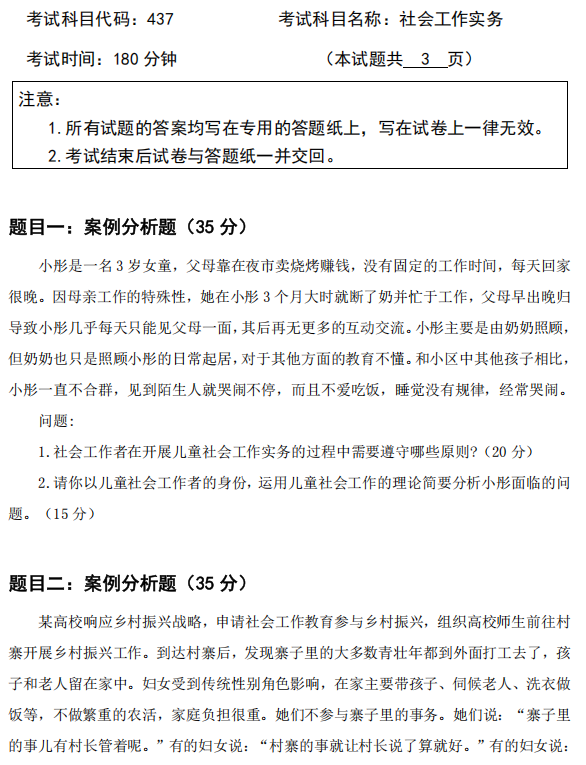 考试科目代码：437　　　　考试科目名称：社会工作实务

考试时间：180 分钟　　　　（本试题共 3 页）

注意：
1. 所有试题的答案均写在专用的答题纸上，写在试卷上一律无效。
2. 考试结束后试卷与答题纸一并交回。

题目一：案例分析题（35 分）

小彤是一名 3 岁女童，父母靠在夜市卖烧烤赚钱，没有固定的工作时间，每天回家很晚。因母亲工作的特殊性，她在小彤 3 个月大时就断了奶并忙于工作，父母早出晚归导致小彤几乎每天只能见父母一面，其后再无更多的互动交流。小彤主要是由奶奶照顾，但奶奶也只是照顾小彤的日常起居，对于其他方面的教育不懂。和小区中其他孩子相比，小彤一直不合群，见到陌生人就哭闹不停，而且不爱吃饭，睡觉没有规律，经常哭闹。

问题：

1. 社会工作者在开展儿童社会工作实务的过程中需要遵守哪些原则?（20 分）

2. 请你以儿童社会工作者的身份，运用儿童社会工作的理论简要分析小彤面临的问题。（15 分）

题目二：案例分析题（35 分）

某高校响应乡村振兴战略，申请社会工作教育参与乡村振兴，组织高校师生前往村寨开展乡村振兴工作。到达村寨后，发现寨子里的大多数青壮年都到外面打工去了，孩子和老人留在家中。妇女受到传统性别角色影响，在家主要带孩子、伺候老人、洗衣做饭等，不做繁重的农活，家庭负担很重。她们不参与寨子里的事务。她们说：“寨子里的事儿有村长管着呢。”有的妇女说：“村寨的事就让村长说了算就好。”有的妇女说：